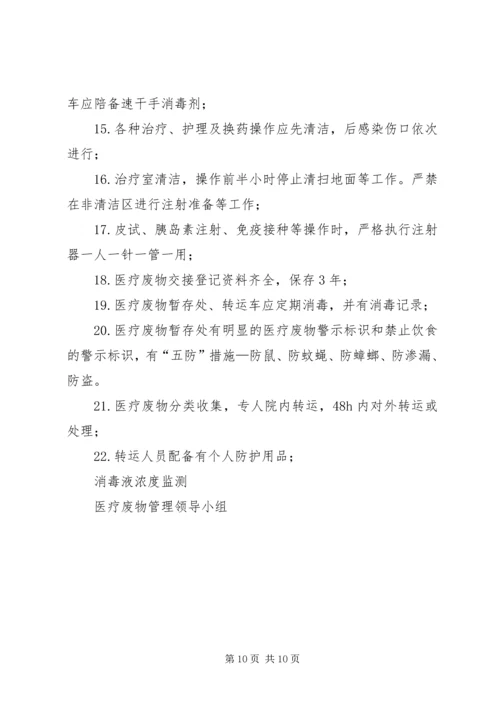 车应陪备速干手消毒剂；

15. 各种治疗、护理及换药操作应先清洁，后感染伤口依次进行；

16. 治疗室清洁，操作前半小时停止清扫地面等工作。严禁在非清洁区进行注射准备等工作；

17. 皮试、胰岛素注射、免疫接种等操作时，严格执行注射器一人一针一管一用；

18. 医疗废物交接登记资料齐全，保存 3 年；

19. 医疗废物暂存处、转运车应定期消毒，并有消毒记录；

20. 医疗废物暂存处有明显的医疗废物警示标识和禁止饮食的警示标识，有“五防”措施—防鼠、防蚊蝇、防蟑螂、防渗漏、防盗。

21. 医疗废物分类收集，专人院内转运，48h 内对外转运或处理；

22. 转运人员配备有个人防护用品；

消毒液浓度监测

医疗废物管理领导小组

第 10 页 共 10 页